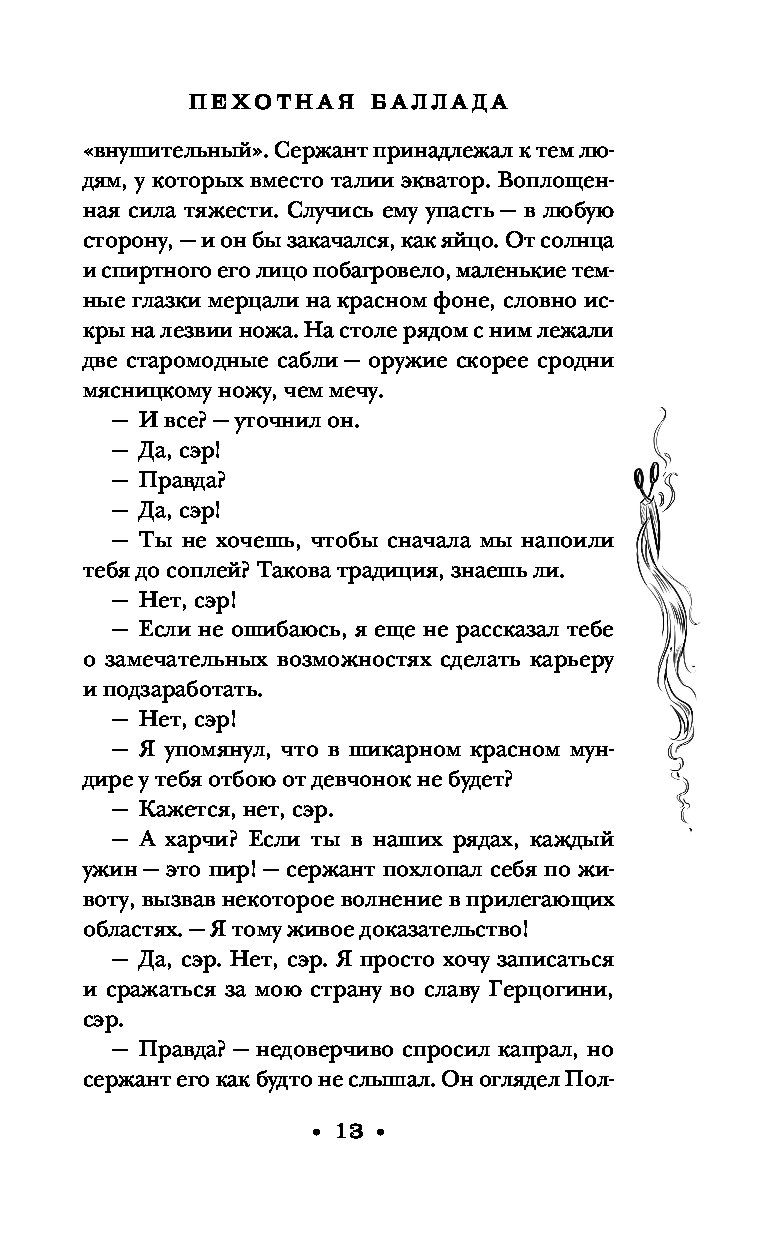 ПЕХОТНАЯ БАЛЛАДА

«внушительный». Сержант принадлежал к тем людям, у которых вместо талии экватор. Воплощенная сила тяжести. Случись ему упасть — в любую сторону, — и он бы закачался, как яйцо. От солнца и спиртного его лицо побагровело, маленькие темные глазки мерцали на красном фоне, словно искры на лезвии ножа. На столе рядом с ним лежали две старомодные сабли — оружие скорее сродни мясницкому ножу, чем мечу.

— И все? — уточнил он.

— Да, сэр!

— Правда?

— Да, сэр!

— Ты не хочешь, чтобы сначала мы напоили тебя до соплей? Такова традиция, знаешь ли.

— Нет, сэр!

— Если не ошибаюсь, я еще не рассказал тебе о замечательных возможностях сделать карьеру и подзаработать.

— Нет, сэр!

— Я упомянул, что в шикарном красном мундире у тебя отбою от девчонок не будет?

— Кажется, нет, сэр.

— А харчи? Если ты в наших рядах, каждый ужин — это пир! — сержант похлопал себя по животу, вызвав некоторое волнение в прилегающих областях. — Я тому живое доказательство!

— Да, сэр. Нет, сэр. Я просто хочу записаться и сражаться за мою страну во славу Герцогини, сэр.

— Правда? — недоверчиво спросил капрал, но сержант его как будто не слышал. Он оглядел Пол-

• 13 •